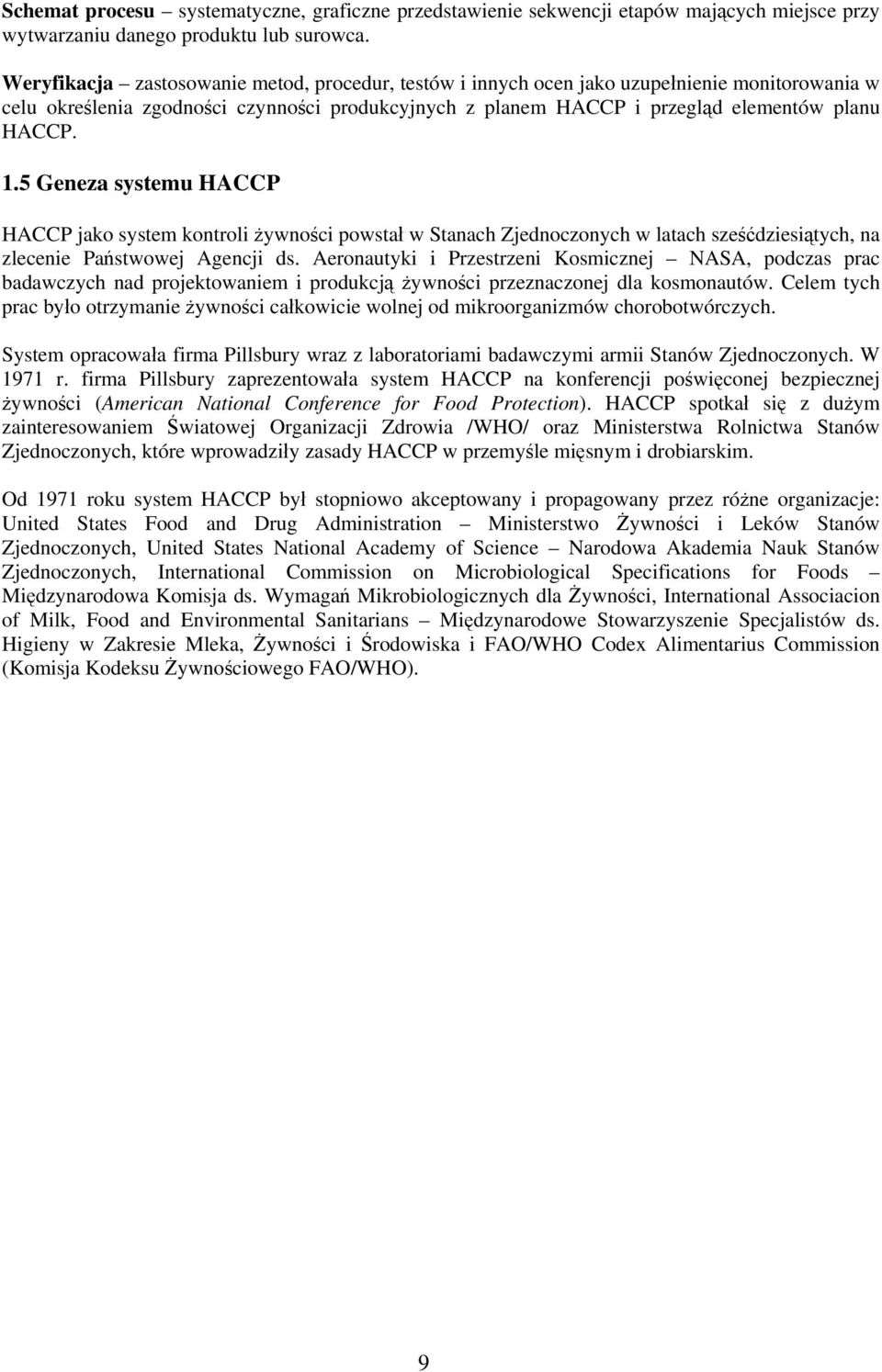 **Schemat procesu** – systematyczne, graficzne przedstawienie sekwencji etapów mających miejsce przy wytwarzaniu danego produktu lub surowca.

**Weryfikacja** – zastosowanie metod, procedur, testów i innych ocen jako uzupełnienie monitorowania w celu określenia zgodności czynności produkcyjnych z planem HACCP i przegląd elementów planu HACCP.

**1.5 Geneza systemu HACCP**

HACCP jako system kontroli żywności powstał w Stanach Zjednoczonych w latach sześćdziesiątych, na zlecenie Państwowej Agencji ds. Aeronautyki i Przestrzeni Kosmicznej – NASA, podczas prac badawczych nad projektowaniem i produkcją żywności przeznaczonej dla kosmonautów. Celem tych prac było otrzymanie żywności całkowicie wolnej od mikroorganizmów chorobotwórczych.

System opracowała firma Pillsbury wraz z laboratoriami badawczymi armii Stanów Zjednoczonych. W 1971 r. firma Pillsbury zaprezentowała system HACCP na konferencji poświęconej bezpiecznej żywności (*American National Conference for Food Protection*). HACCP spotkał się z dużym zainteresowaniem Światowej Organizacji Zdrowia /WHO/ oraz Ministerstwa Rolnictwa Stanów Zjednoczonych, które wprowadziły zasady HACCP w przemyśle mięsnym i drobiarskim.

Od 1971 roku system HACCP był stopniowo akceptowany i propagowany przez różne organizacje: United States Food and Drug Administration – Ministerstwo Żywności i Leków Stanów Zjednoczonych, United States National Academy of Science – Narodowa Akademia Nauk Stanów Zjednoczonych, International Commission on Microbiological Specifications for Foods – Międzynarodowa Komisja ds. Wymagań Mikrobiologicznych dla Żywności, International Associacion of Milk, Food and Environmental Sanitarians – Międzynarodowe Stowarzyszenie Specjalistów ds. Higieny w Zakresie Mleka, Żywności i Środowiska i FAO/WHO Codex Alimentarius Commission (Komisja Kodeksu Żywnościowego FAO/WHO).

9